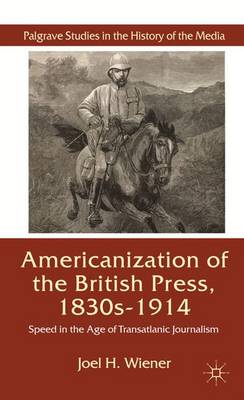 Palgrave Studies in the History of the Media

Americanization of the British Press, 1830s-1914

Speed in the Age of Transatlanic Journalism

Joel H. Wiener